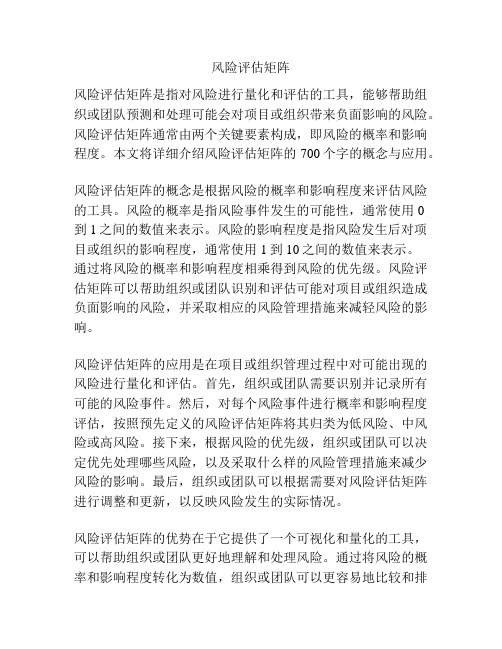 风险评估矩阵

风险评估矩阵是指对风险进行量化和评估的工具，能够帮助组织或团队预测和处理可能会对项目或组织带来负面影响的风险。风险评估矩阵通常由两个关键要素构成，即风险的概率和影响程度。本文将详细介绍风险评估矩阵的 700 个字的概念与应用。

风险评估矩阵的概念是根据风险的概率和影响程度来评估风险的工具。风险的概率是指风险事件发生的可能性，通常使用 0 到 1 之间的数值来表示。风险的影响程度是指风险发生后对项目或组织的影响程度，通常使用 1 到 10 之间的数值来表示。通过将风险的概率和影响程度相乘得到风险的优先级。风险评估矩阵可以帮助组织或团队识别和评估可能对项目或组织造成负面影响的风险，并采取相应的风险管理措施来减轻风险的影响。

风险评估矩阵的应用是在项目或组织管理过程中对可能出现的风险进行量化和评估。首先，组织或团队需要识别并记录所有可能的风险事件。然后，对每个风险事件进行概率和影响程度评估，按照预先定义的风险评估矩阵将其归类为低风险、中风险或高风险。接下来，根据风险的优先级，组织或团队可以决定优先处理哪些风险，以及采取什么样的风险管理措施来减少风险的影响。最后，组织或团队可以根据需要对风险评估矩阵进行调整和更新，以反映风险发生的实际情况。

风险评估矩阵的优势在于它提供了一个可视化和量化的工具，可以帮助组织或团队更好地理解和处理风险。通过将风险的概率和影响程度转化为数值，组织或团队可以更容易地比较和排